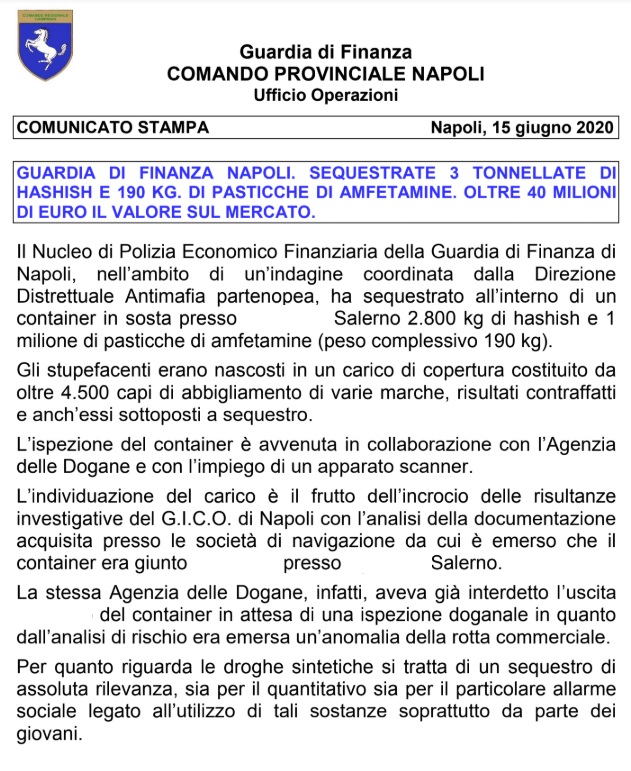 COMANDO REGIONALE CAMPANIA

Guardia di Finanza
COMANDO PROVINCIALE NAPOLI
Ufficio Operazioni

COMUNICATO STAMPA

Napoli, 15 giugno 2020

GUARDIA DI FINANZA NAPOLI. SEQUESTRATE 3 TONNELLATE DI HASHISH E 190 KG. DI PASTICCHE DI AMFETAMINE. OLTRE 40 MILIONI DI EURO IL VALORE SUL MERCATO.

Il Nucleo di Polizia Economico Finanziaria della Guardia di Finanza di Napoli, nell'ambito di un'indagine coordinata dalla Direzione Distrettuale Antimafia partenopea, ha sequestrato all'interno di un container in sosta presso Salerno 2.800 kg di hashish e 1 milione di pasticche di amfetamine (peso complessivo 190 kg).

Gli stupefacenti erano nascosti in un carico di copertura costituito da oltre 4.500 capi di abbigliamento di varie marche, risultati contraffatti e anch'essi sottoposti a sequestro.

L'ispezione del container è avvenuta in collaborazione con l'Agenzia delle Dogane e con l'impiego di un apparato scanner.

L'individuazione del carico è il frutto dell'incrocio delle risultanze investigative del G.I.C.O. di Napoli con l'analisi della documentazione acquisita presso le società di navigazione da cui è emerso che il container era giunto presso Salerno.

La stessa Agenzia delle Dogane, infatti, aveva già interdetto l'uscita del container in attesa di una ispezione doganale in quanto dall'analisi di rischio era emersa un'anomalia della rotta commerciale.

Per quanto riguarda le droghe sintetiche si tratta di un sequestro di assoluta rilevanza, sia per il quantitativo sia per il particolare allarme sociale legato all'utilizzo di tali sostanze soprattutto da parte dei giovani.